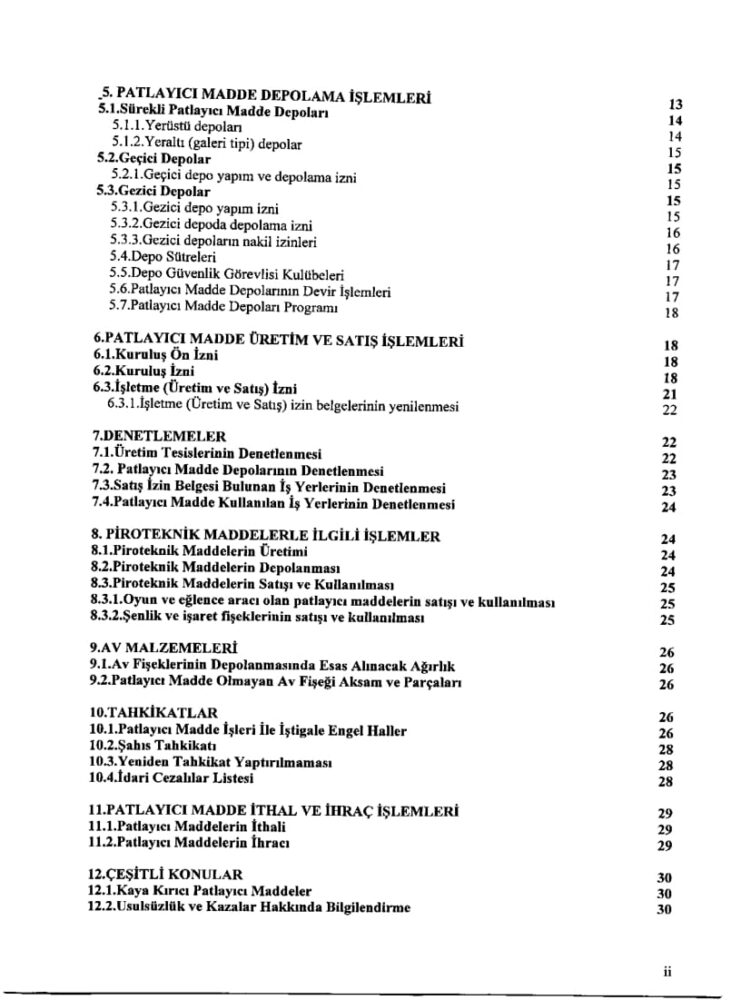 5. PATLAYICI MADDE DEPOLAMA İŞLEMLERİ 13
5.1.Sürekli Patlayıcı Madde Depoları 14
5.1.1.Yerüstü depoları 14
5.1.2.Yeraltı (galeri tipi) depolar 15
5.2.Geçici Depolar 15
5.2.1.Geçici depo yapım ve depolama izni 15
5.3.Gezici Depolar 15
5.3.1.Gezici depo yapım izni 15
5.3.2.Gezici depoda depolama izni 16
5.3.3.Gezici depoların nakil izinleri 16
5.4.Depo Sütreleri 17
5.5.Depo Güvenlik Görevlisi Kulübeleri 17
5.6.Patlayıcı Madde Depolarının Devir İşlemleri 17
5.7.Patlayıcı Madde Depoları Programı 18

6.PATLAYICI MADDE ÜRETİM VE SATIŞ İŞLEMLERİ 18
6.1.Kuruluş Ön İzni 18
6.2.Kuruluş İzni 18
6.3.İşletme (Üretim ve Satış) İzni 21
6.3.1.İşletme (Üretim ve Satış) izin belgelerinin yenilenmesi 22

7.DENETLEMELER 22
7.1.Üretim Tesislerinin Denetlenmesi 22
7.2. Patlayıcı Madde Depolarının Denetlenmesi 23
7.3.Satış İzin Belgesi Bulunan İş Yerlerinin Denetlenmesi 23
7.4.Patlayıcı Madde Kullanılan İş Yerlerinin Denetlenmesi 24

8. PİROTEKNİK MADDELERLE İLGİLİ İŞLEMLER 24
8.1.Piroteknik Maddelerin Üretimi 24
8.2.Piroteknik Maddelerin Depolanması 24
8.3.Piroteknik Maddelerin Satışı ve Kullanılması 25
8.3.1.Oyun ve eğlence aracı olan patlayıcı maddelerin satışı ve kullanılması 25
8.3.2.Şenlik ve işaret fişeklerinin satışı ve kullanılması 25

9.AV MALZEMELERİ 26
9.1.Av Fişeklerinin Depolanmasında Esas Alınacak Ağırlık 26
9.2.Patlayıcı Madde Olmayan Av Fişeği Aksam ve Parçaları 26

10.TAHKİKATLAR 26
10.1.Patlayıcı Madde İşleri İle İştigale Engel Haller 26
10.2.Şahıs Tahkikatı 28
10.3.Yeniden Tahkikat Yaptırılmaması 28
10.4.İdari Cezalılar Listesi 28

11.PATLAYICI MADDE İTHAL VE İHRAÇ İŞLEMLERİ 29
11.1.Patlayıcı Maddelerin İthali 29
11.2.Patlayıcı Maddelerin İhracı 29

12.ÇEŞİTLİ KONULAR 30
12.1.Kaya Kırıcı Patlayıcı Maddeler 30
12.2.Usulsüzlük ve Kazalar Hakkında Bilgilendirme 30

ii